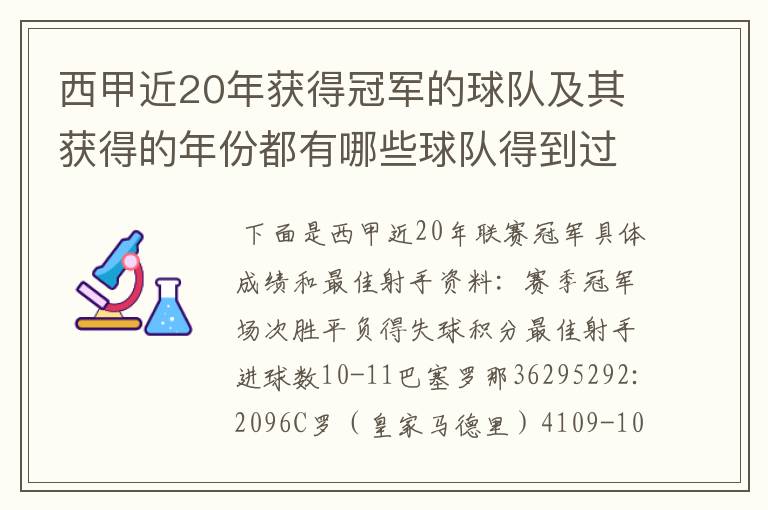 西甲近20年获得冠军的球队及其获得的年份都有哪些球队得到过

下面是西甲近20年联赛冠军具体成绩和最佳射手资料：赛季冠军场次胜平负得失球积分最佳射手进球数10-11巴塞罗那36295292:2096C罗（皇家马德里）4109-10